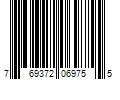 7 69372 06975 5